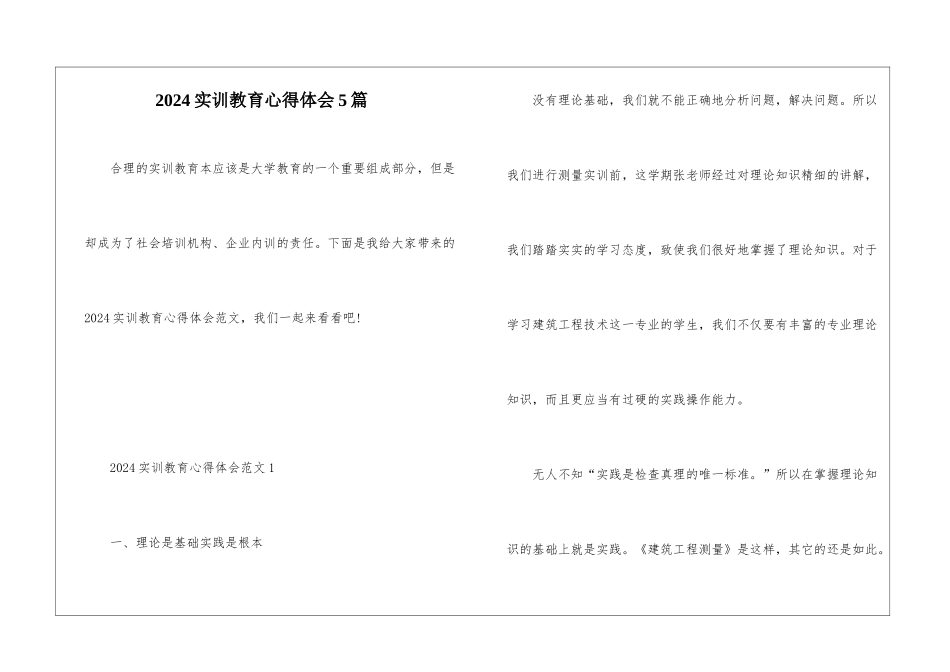 2024实训教育心得体会5篇

合理的实训教育本应该是大学教育的一个重要组成部分，但是却成为了社会培训机构、企业内训的责任。下面是我给大家带来的2024实训教育心得体会范文，我们一起来看看吧!

2024实训教育心得体会范文1

一、理论是基础实践是根本

没有理论基础，我们就不能正确地分析问题，解决问题。所以我们进行测量实训前，这学期张老师经过对理论知识精细的讲解，我们踏踏实实的学习态度，致使我们很好地掌握了理论知识。对于学习建筑工程技术这一专业的学生，我们不仅要有丰富的专业理论知识，而且更应当有过硬的实践操作能力。

无人不知“实践是检查真理的唯一标准。”所以在掌握理论知识的基础上就是实践。《建筑工程测量》是这样，其它的还是如此。